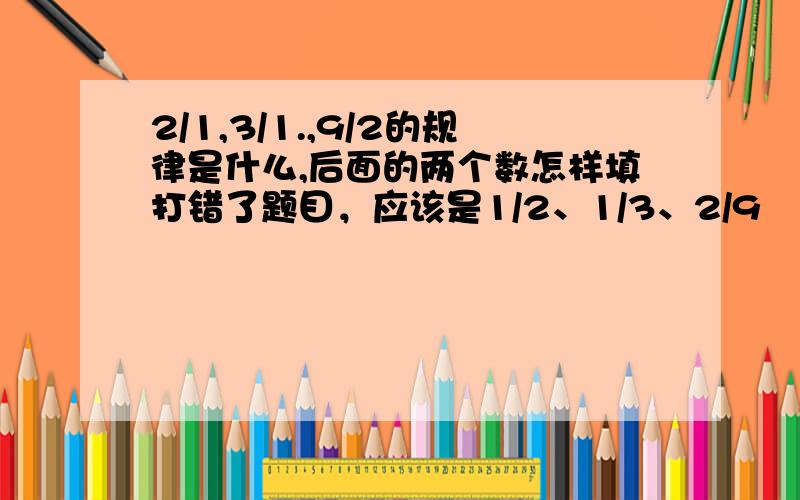 2/1,3/1.,9/2的规律是什么,后面的两个数怎样填
打错了题目，应该是1/2、1/3、2/9